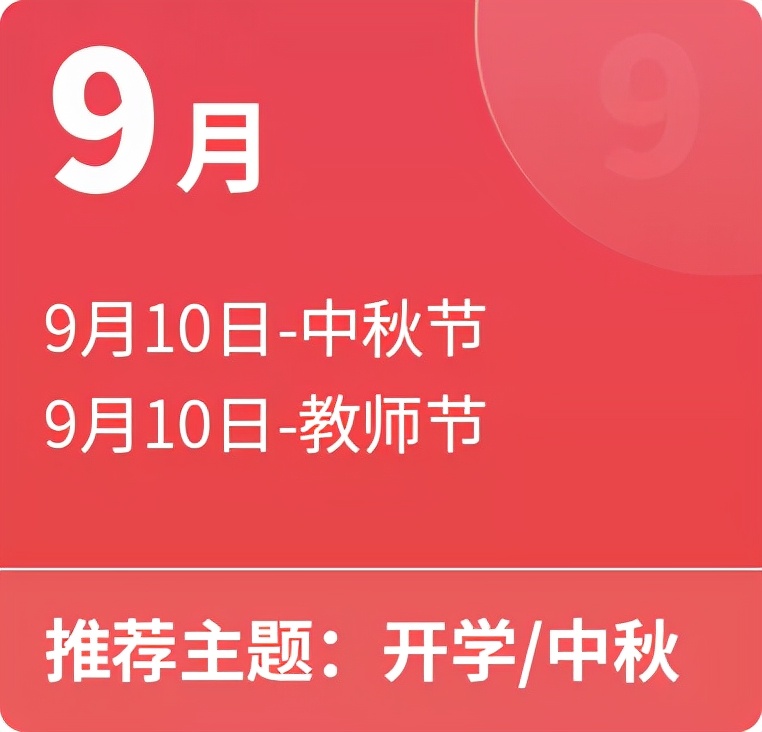 9月

9

9月10日-中秋节
9月10日-教师节

推荐主题：开学/中秋